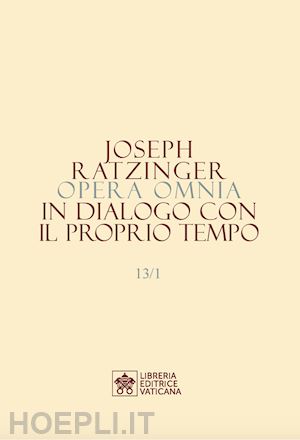 JOSEPH
RATZINGER
OPERA OMNIA
IN DIALOGO CON
IL PROPRIO TEMPO

13/1

LIBRERIA
EDITRICE
VATICANA

HOEPLI.IT